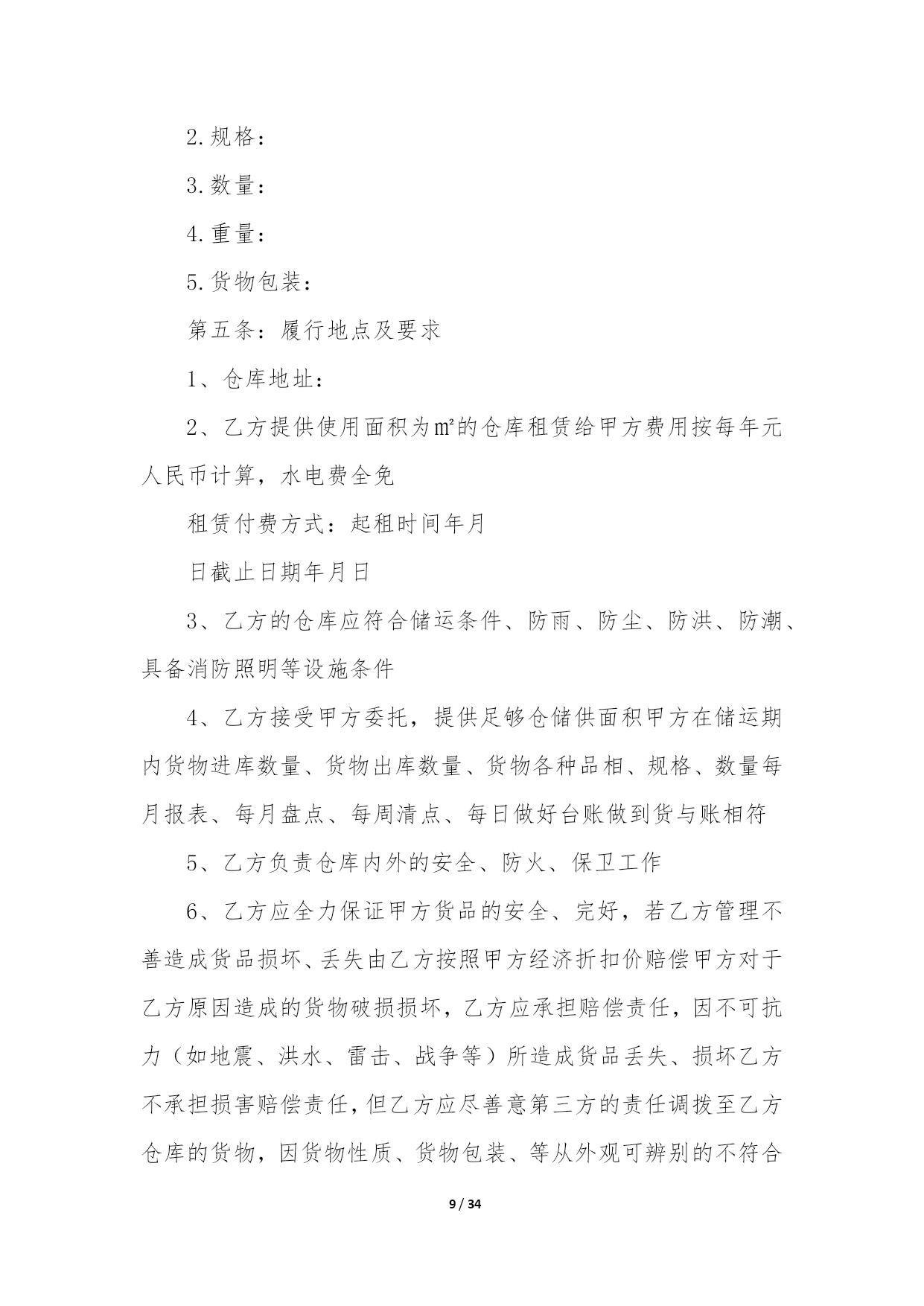 2.规格：

3.数量：

4.重量：

5.货物包装：

第五条：履行地点及要求

1、仓库地址：

2、乙方提供使用面积为㎡的仓库租赁给甲方费用按每年元人民币计算，水电费全免

租赁付费方式：起租时间年月

日截止日期年月日

3、乙方的仓库应符合储运条件、防雨、防尘、防洪、防潮、具备消防照明等设施条件

4、乙方接受甲方委托，提供足够仓储供面积甲方在储运期内货物进库数量、货物出库数量、货物各种品相、规格、数量每月报表、每月盘点、每周清点、每日做好台账做到货与账相符

5、乙方负责仓库内外的安全、防火、保卫工作

6、乙方应全力保证甲方货品的安全、完好，若乙方管理不善造成货品损坏、丢失由乙方按照甲方经济折扣价赔偿甲方对于乙方原因造成的货物破损损坏，乙方应承担赔偿责任，因不可抗力（如地震、洪水、雷击、战争等）所造成货品丢失、损坏乙方不承担损害赔偿责任，但乙方应尽善意第三方的责任调拨至乙方仓库的货物，因货物性质、货物包装、等从外观可辨别的不符合

9 / 34